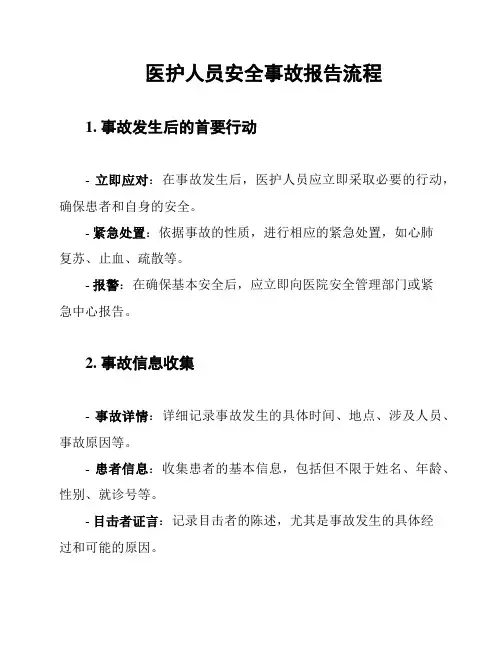 医护人员安全事故报告流程

1. 事故发生后的首要行动

- 立即应对：在事故发生后，医护人员应立即采取必要的行动，确保患者和自身的安全。
- 紧急处置：依据事故的性质，进行相应的紧急处置，如心肺复苏、止血、疏散等。
- 报警：在确保基本安全后，应立即向医院安全管理部门或紧急中心报告。

2. 事故信息收集

- 事故详情：详细记录事故发生的具体时间、地点、涉及人员、事故原因等。
- 患者信息：收集患者的基本信息，包括但不限于姓名、年龄、性别、就诊号等。
- 目击者证言：记录目击者的陈述，尤其是事故发生的具体经过和可能的原因。